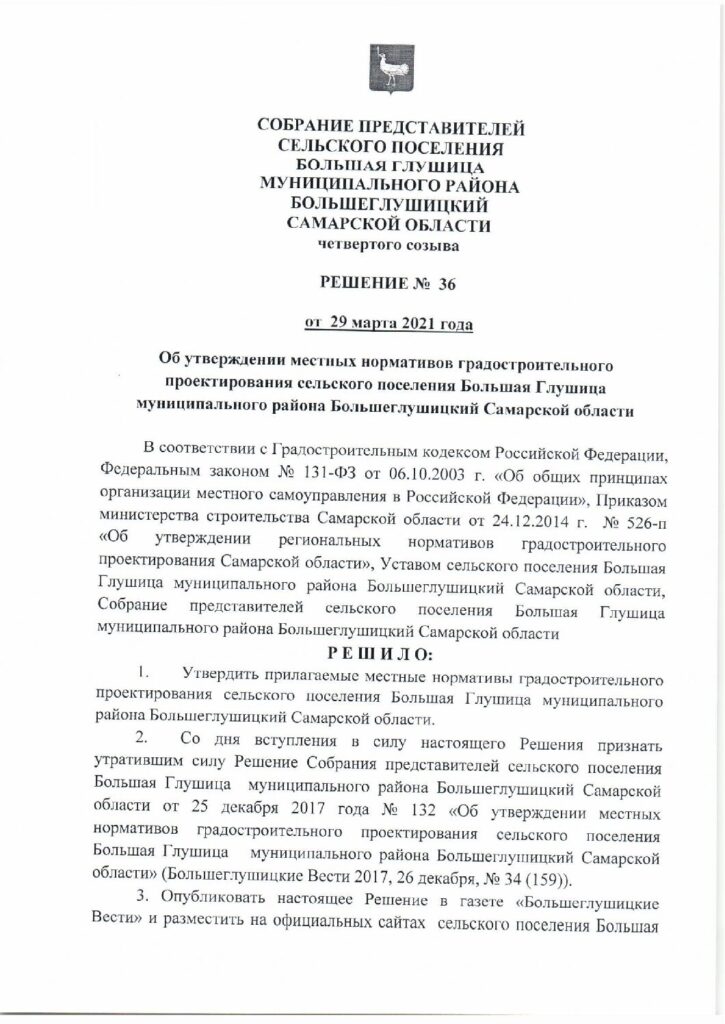 СОБРАНИЕ ПРЕДСТАВИТЕЛЕЙ
СЕЛЬСКОГО ПОСЕЛЕНИЯ
БОЛЬШАЯ ГЛУШИЦА
МУНИЦИПАЛЬНОГО РАЙОНА
БОЛЬШЕГЛУШИЦКИЙ
САМАРСКОЙ ОБЛАСТИ
четвертого созыва

РЕШЕНИЕ № 36

от 29 марта 2021 года

Об утверждении местных нормативов градостроительного проектирования сельского поселения Большая Глушица муниципального района Большеглушицкий Самарской области

В соответствии с Градостроительным кодексом Российской Федерации, Федеральным законом № 131-ФЗ от 06.10.2003 г. «Об общих принципах организации местного самоуправления в Российской Федерации», Приказом министерства строительства Самарской области от 24.12.2014 г. № 526-п «Об утверждении региональных нормативов градостроительного проектирования Самарской области», Уставом сельского поселения Большая Глушица муниципального района Большеглушицкий Самарской области, Собрание представителей сельского поселения Большая Глушица муниципального района Большеглушицкий Самарской области

РЕШИЛО:

1. Утвердить прилагаемые местные нормативы градостроительного проектирования сельского поселения Большая Глушица муниципального района Большеглушицкий Самарской области.

2. Со дня вступления в силу настоящего Решения признать утратившим силу Решение Собрания представителей сельского поселения Большая Глушица муниципального района Большеглушицкий Самарской области от 25 декабря 2017 года № 132 «Об утверждении местных нормативов градостроительного проектирования сельского поселения Большая Глушица муниципального района Большеглушицкий Самарской области» (Большеглушицкие Вести 2017, 26 декабря, № 34 (159)).

3. Опубликовать настоящее Решение в газете «Большеглушицкие Вести» и разместить на официальных сайтах сельского поселения Большая